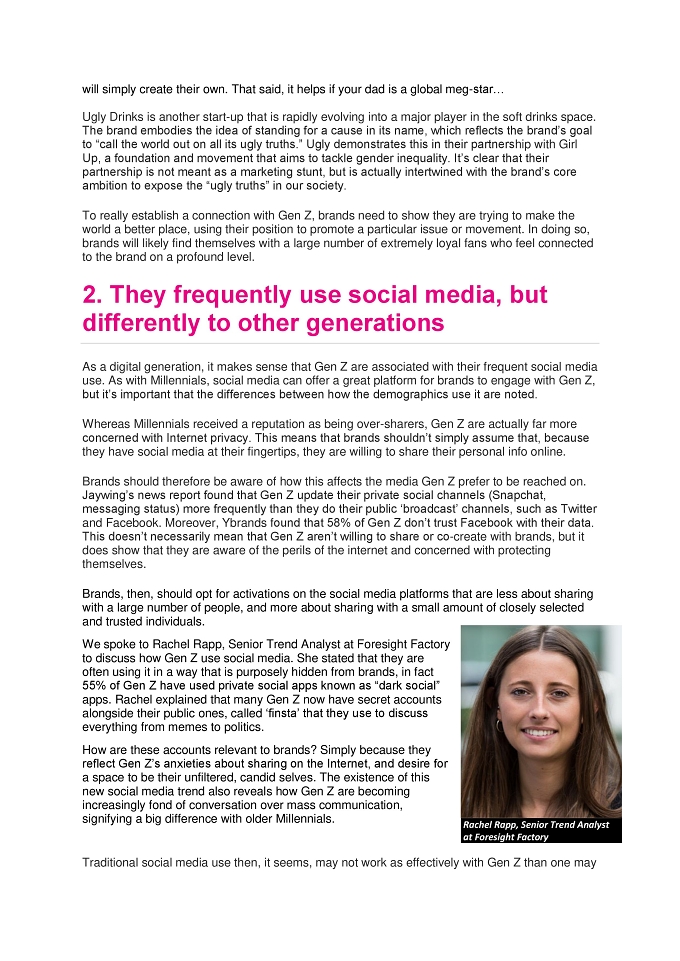 will simply create their own. That said, it helps if your dad is a global meg-star…

Ugly Drinks is another start-up that is rapidly evolving into a major player in the soft drinks space. The brand embodies the idea of standing for a cause in its name, which reflects the brand's goal to "call the world out on all its ugly truths." Ugly demonstrates this in their partnership with Girl Up, a foundation and movement that aims to tackle gender inequality. It's clear that their partnership is not meant as a marketing stunt, but is actually intertwined with the brand's core ambition to expose the "ugly truths" in our society.

To really establish a connection with Gen Z, brands need to show they are trying to make the world a better place, using their position to promote a particular issue or movement. In doing so, brands will likely find themselves with a large number of extremely loyal fans who feel connected to the brand on a profound level.

2. They frequently use social media, but differently to other generations

As a digital generation, it makes sense that Gen Z are associated with their frequent social media use. As with Millennials, social media can offer a great platform for brands to engage with Gen Z, but it's important that the differences between how the demographics use it are noted.

Whereas Millennials received a reputation as being over-sharers, Gen Z are actually far more concerned with Internet privacy. This means that brands shouldn't simply assume that, because they have social media at their fingertips, they are willing to share their personal info online.

Brands should therefore be aware of how this affects the media Gen Z prefer to be reached on. Jaywing's news report found that Gen Z update their private social channels (Snapchat, messaging status) more frequently than they do their public 'broadcast' channels, such as Twitter and Facebook. Moreover, Ybrands found that 58% of Gen Z don't trust Facebook with their data. This doesn't necessarily mean that Gen Z aren't willing to share or co-create with brands, but it does show that they are aware of the perils of the internet and concerned with protecting themselves.

Brands, then, should opt for activations on the social media platforms that are less about sharing with a large number of people, and more about sharing with a small amount of closely selected and trusted individuals.

We spoke to Rachel Rapp, Senior Trend Analyst at Foresight Factory to discuss how Gen Z use social media. She stated that they are often using it in a way that is purposely hidden from brands, in fact 55% of Gen Z have used private social apps known as "dark social" apps. Rachel explained that many Gen Z now have secret accounts alongside their public ones, called 'finsta' that they use to discuss everything from memes to politics.

How are these accounts relevant to brands? Simply because they reflect Gen Z's anxieties about sharing on the Internet, and desire for a space to be their unfiltered, candid selves. The existence of this new social media trend also reveals how Gen Z are becoming increasingly fond of conversation over mass communication, signifying a big difference with older Millennials.

Rachel Rapp, Senior Trend Analyst at Foresight Factory

Traditional social media use then, it seems, may not work as effectively with Gen Z than one may